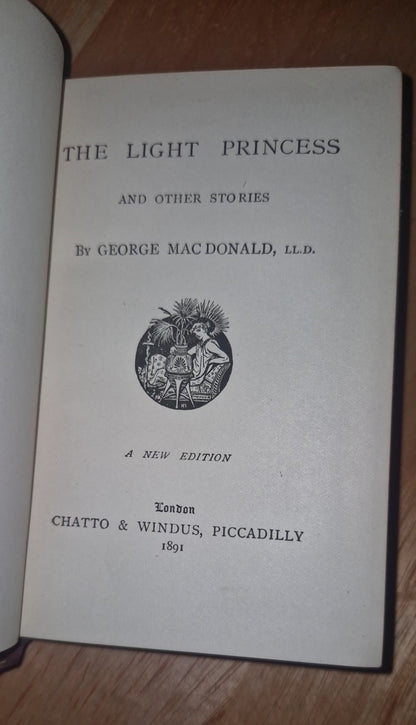 THE LIGHT PRINCESS

AND OTHER STORIES

By GEORGE MAC DONALD, LL.D.

A NEW EDITION

London
CHATTO & WINDUS, PICCADILLY
1891